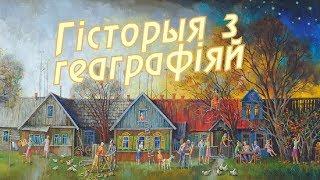 Гісторыя з геаграфіяй